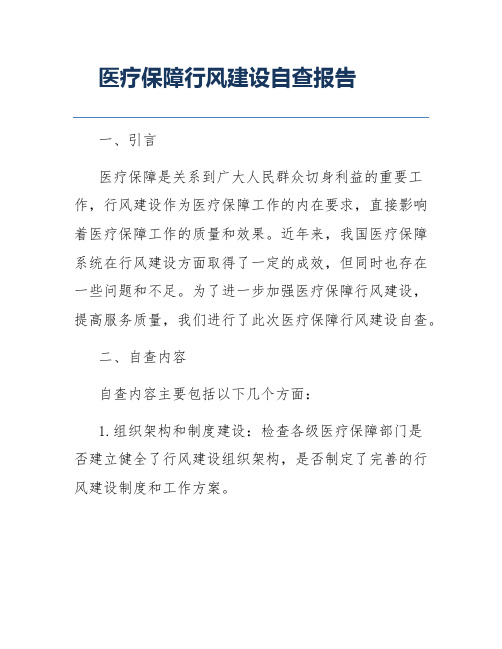 医疗保障行风建设自查报告

一、引言

医疗保障是关系到广大人民群众切身利益的重要工作，行风建设作为医疗保障工作的内在要求，直接影响着医疗保障工作的质量和效果。近年来，我国医疗保障系统在行风建设方面取得了一定的成效，但同时也存在一些问题和不足。为了进一步加强医疗保障行风建设，提高服务质量，我们进行了此次医疗保障行风建设自查。

二、自查内容

自查内容主要包括以下几个方面：

1. 组织架构和制度建设：检查各级医疗保障部门是否建立健全了行风建设组织架构，是否制定了完善的行风建设制度和工作方案。